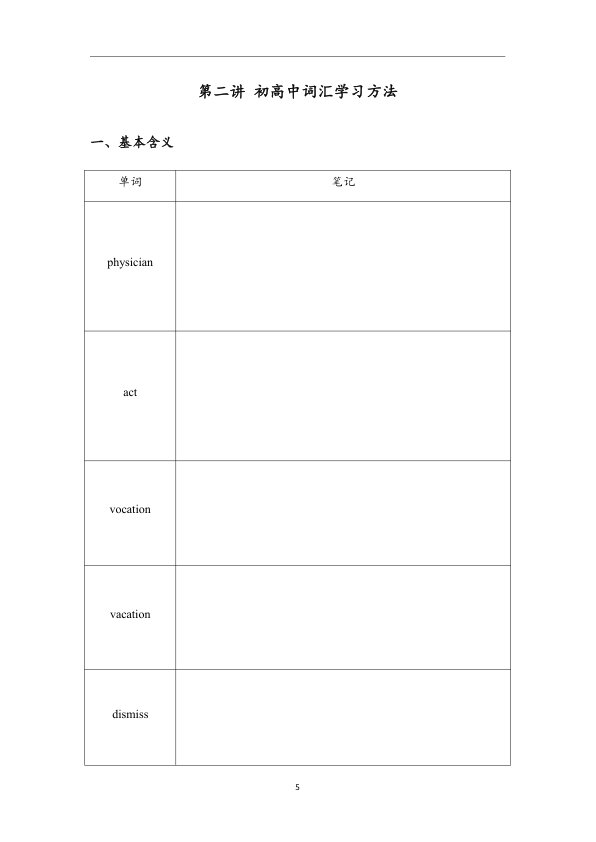 第二讲 初高中词汇学习方法

一、基本含义

| 单词 | 笔记 |
|---|---|
| physician | |
| act | |
| vocation | |
| vacation | |
| dismiss | |

5